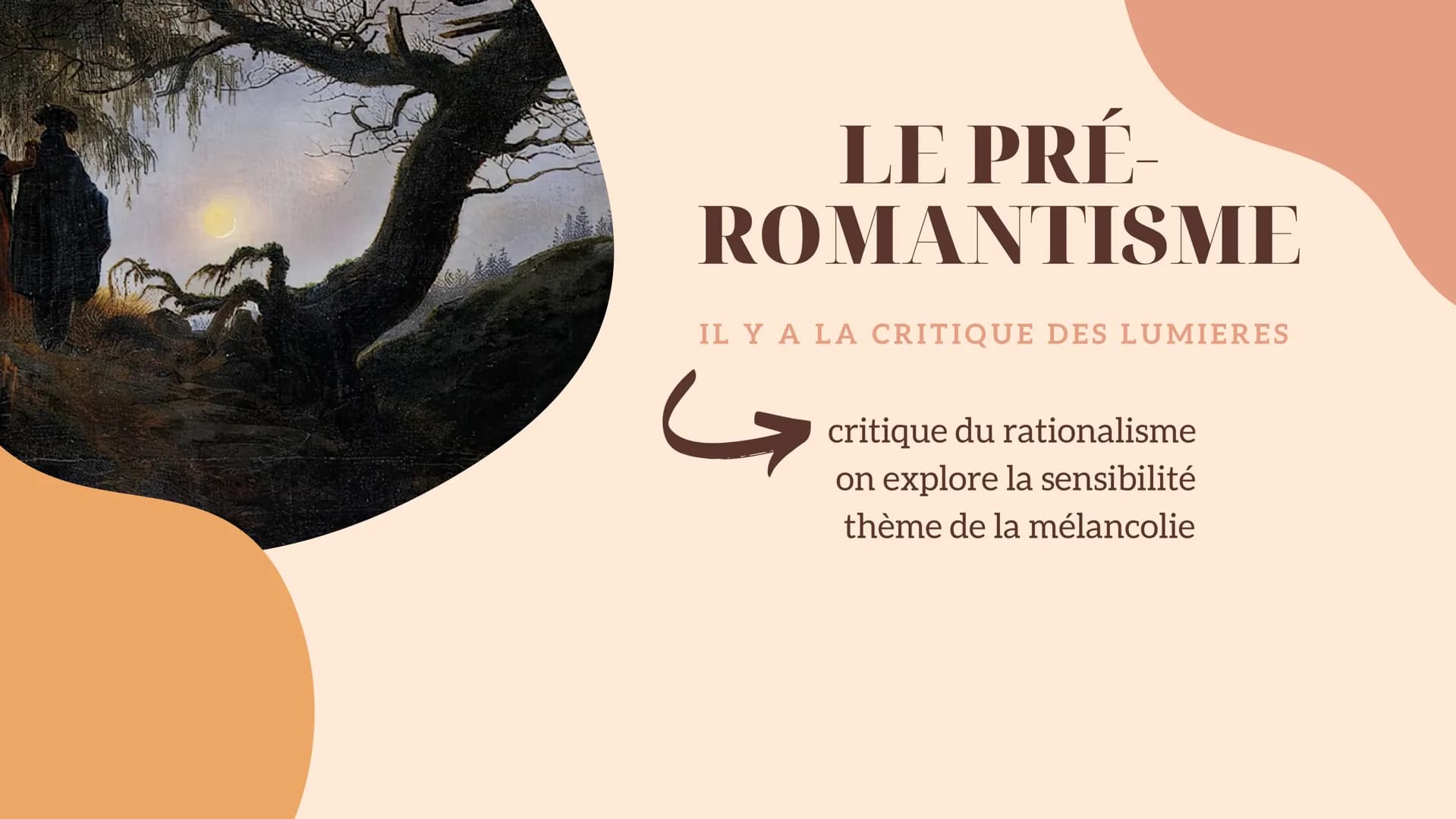 LE PRÉ-ROMANTISME

IL Y A LA CRITIQUE DES LUMIERES

critique du rationalisme
on explore la sensibilité
thème de la mélancolie